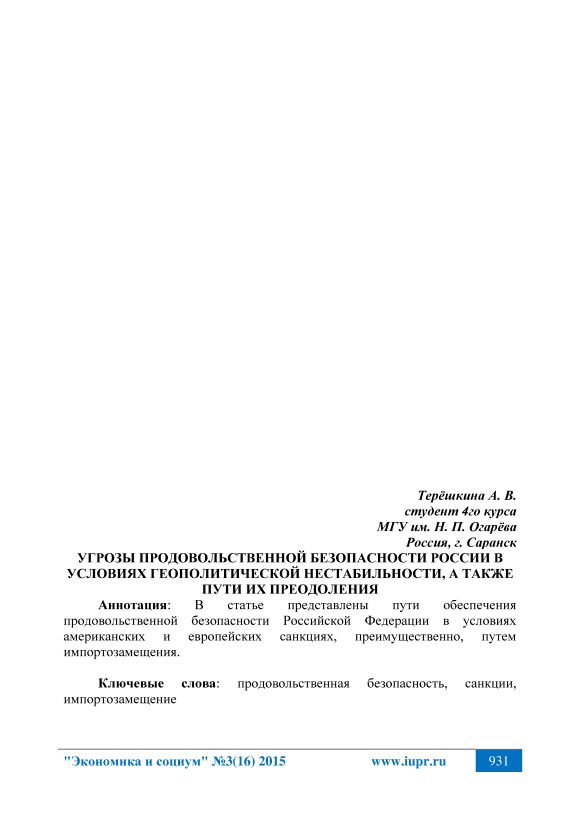 Терёшкина А. В.
студент 4го курса
МГУ им. Н. П. Огарёва
Россия, г. Саранск

УГРОЗЫ ПРОДОВОЛЬСТВЕННОЙ БЕЗОПАСНОСТИ РОССИИ В УСЛОВИЯХ ГЕОПОЛИТИЧЕСКОЙ НЕСТАБИЛЬНОСТИ, А ТАКЖЕ ПУТИ ИХ ПРЕОДОЛЕНИЯ

Аннотация: В статье представлены пути обеспечения продовольственной безопасности Российской Федерации в условиях американских и европейских санкциях, преимущественно, путем импортозамещения.

Ключевые слова: продовольственная безопасность, санкции, импортозамещение

"Экономика и социум" №3(16) 2015 www.iupr.ru 931